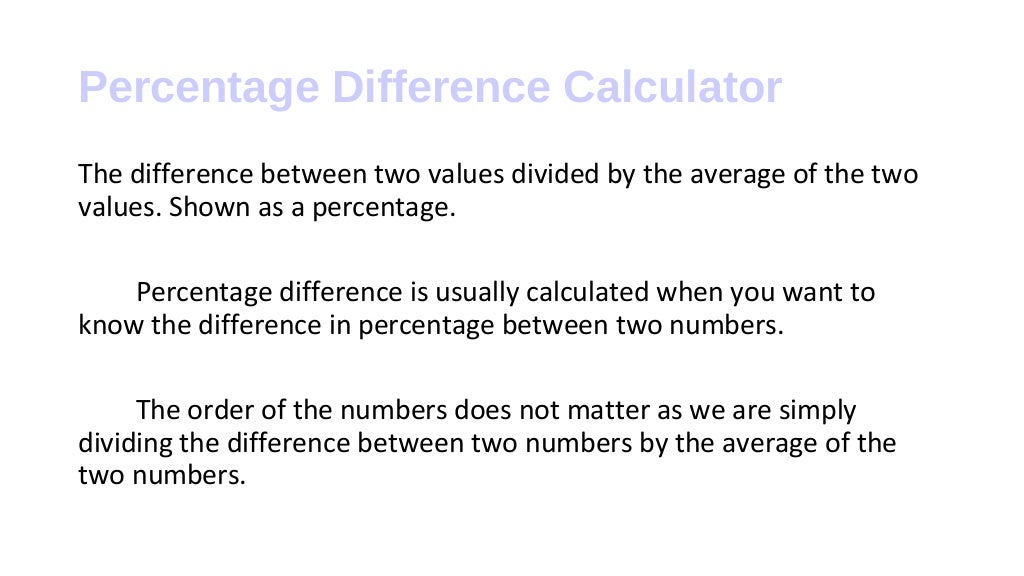 Percentage Difference Calculator

The difference between two values divided by the average of the two values. Shown as a percentage.

Percentage difference is usually calculated when you want to know the difference in percentage between two numbers.

The order of the numbers does not matter as we are simply dividing the difference between two numbers by the average of the two numbers.